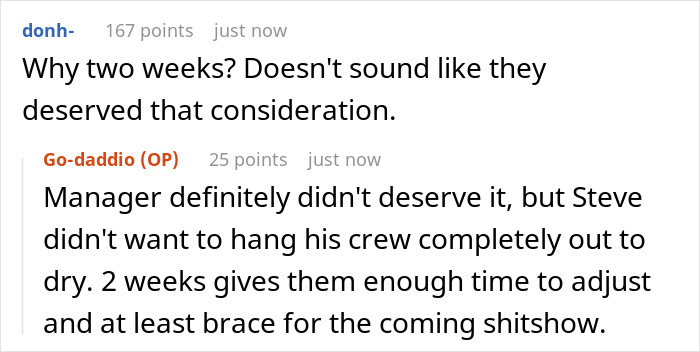 donh- 167 points just now

Why two weeks? Doesn't sound like they deserved that consideration.

Go-daddio (OP) 25 points just now

Manager definitely didn't deserve it, but Steve didn't want to hang his crew completely out to dry. 2 weeks gives them enough time to adjust and at least brace for the coming shitshow.